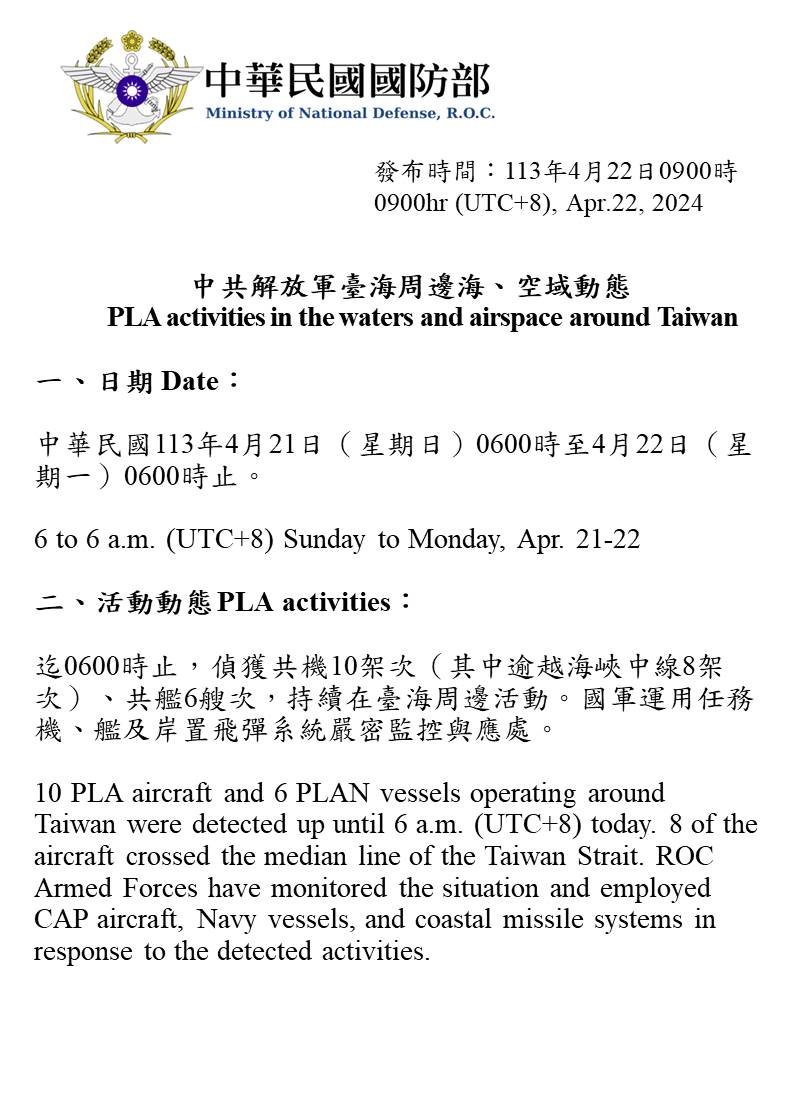 中華民國國防部
Ministry of National Defense, R.O.C.

發布時間：113年4月22日0900時
0900hr (UTC+8), Apr.22, 2024

中共解放軍臺海周邊海、空域動態
PLA activities in the waters and airspace around Taiwan

一、日期 Date：

中華民國113年4月21日（星期日）0600時至4月22日（星期一）0600時止。

6 to 6 a.m. (UTC+8) Sunday to Monday, Apr. 21-22

二、活動動態 PLA activities：

迄0600時止，偵獲共機10架次（其中逾越海峽中線8架次）、共艦6艘次，持續在臺海周邊活動。國軍運用任務機、艦及岸置飛彈系統嚴密監控與應處。

10 PLA aircraft and 6 PLAN vessels operating around Taiwan were detected up until 6 a.m. (UTC+8) today. 8 of the aircraft crossed the median line of the Taiwan Strait. ROC Armed Forces have monitored the situation and employed CAP aircraft, Navy vessels, and coastal missile systems in response to the detected activities.